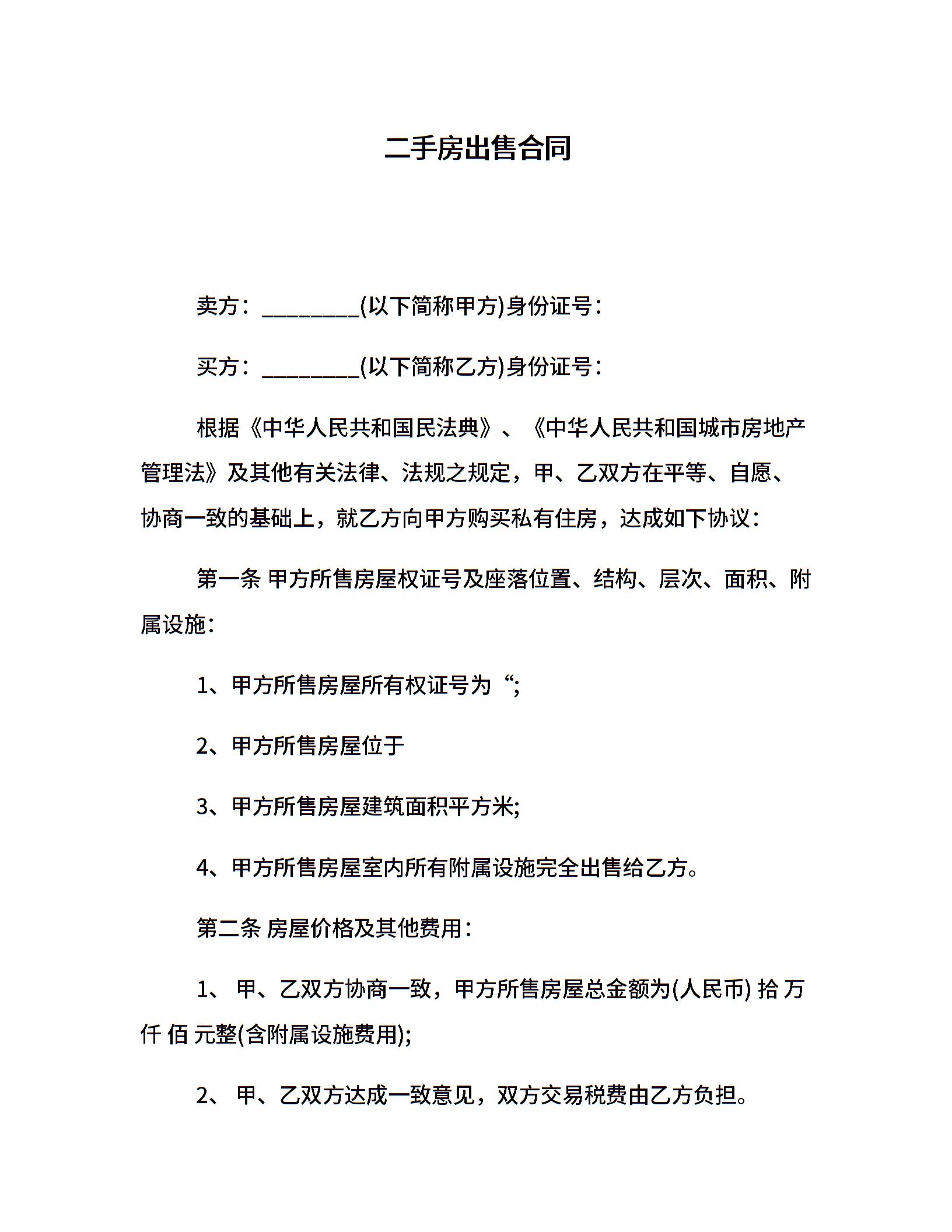 二手房出售合同

卖方：_________(以下简称甲方)身份证号：

买方：_________(以下简称乙方)身份证号：

根据《中华人民共和国民法典》、《中华人民共和国城市房地产管理法》及其他有关法律、法规之规定，甲、乙双方在平等、自愿、协商一致的基础上，就乙方向甲方购买私有住房，达成如下协议：

第一条 甲方所售房屋权证号及座落位置、结构、层次、面积、附属设施：

1、甲方所售房屋所有权证号为“;

2、甲方所售房屋位于

3、甲方所售房屋建筑面积平方米;

4、甲方所售房屋室内所有附属设施完全出售给乙方。

第二条 房屋价格及其他费用：

1、 甲、乙双方协商一致，甲方所售房屋总金额为(人民币) 拾 万 仟 佰 元整(含附属设施费用);

2、 甲、乙双方达成一致意见，双方交易税费由乙方负担。